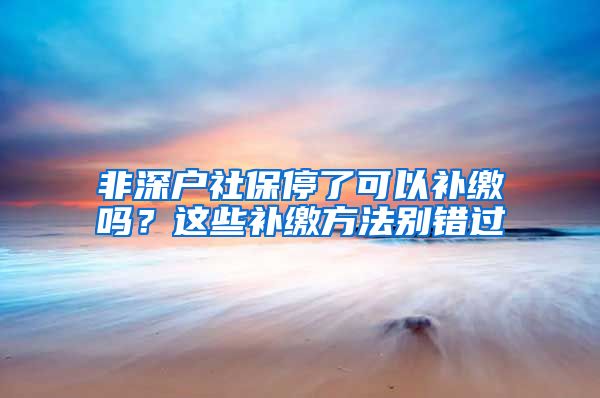 非深户社保停了可以补缴吗？这些补缴方法别错过